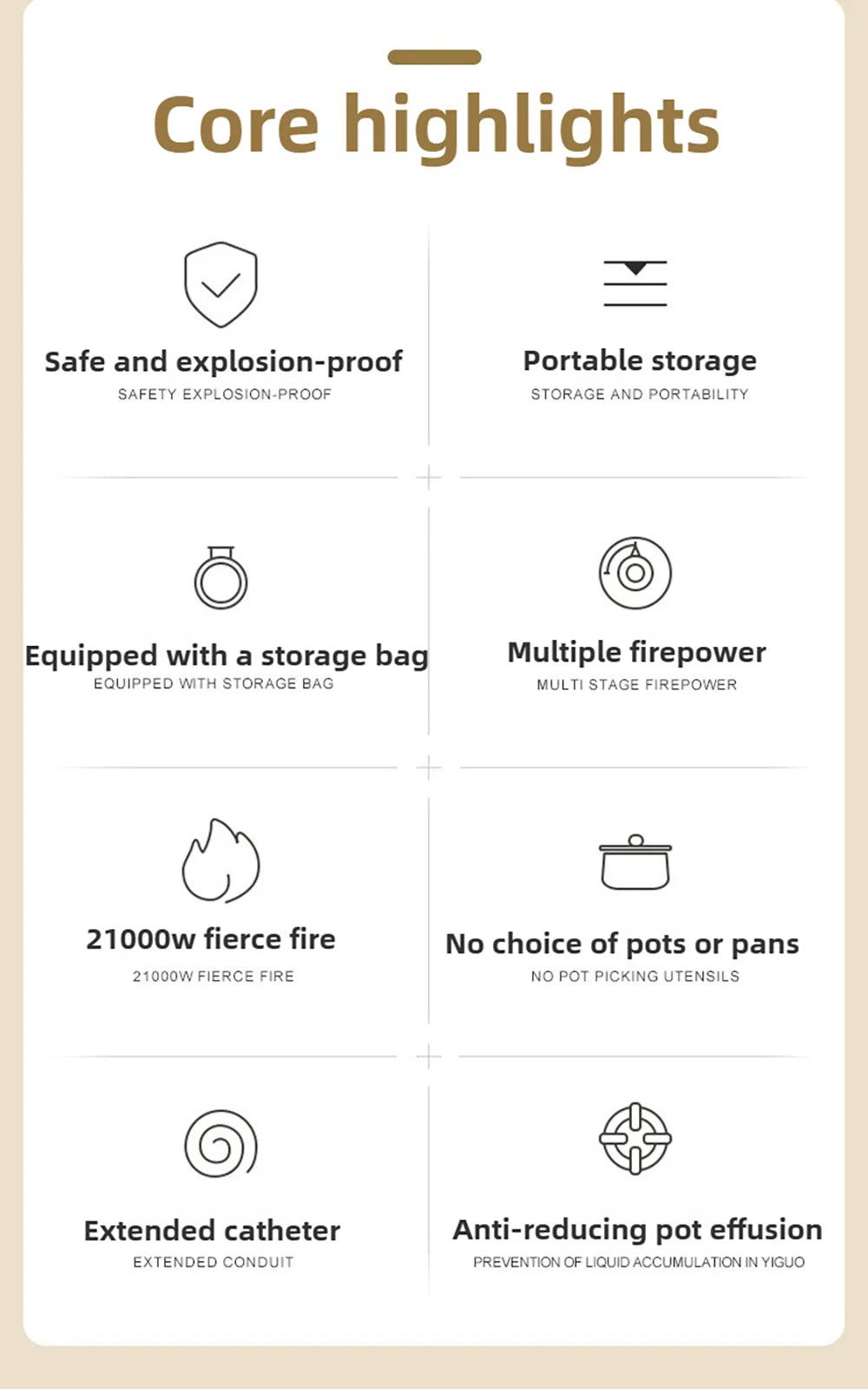 Core highlights

Safe and explosion-proof
SAFETY EXPLOSION-PROOF

Portable storage
STORAGE AND PORTABILITY

Equipped with a storage bag
EQUIPPED WITH STORAGE BAG

Multiple firepower
MULTI STAGE FIREPOWER

21000w fierce fire
21000W FIERCE FIRE

No choice of pots or pans
NO POT PICKING UTENSILS

Extended catheter
EXTENDED CONDUIT

Anti-reducing pot effusion
PREVENTION OF LIQUID ACCUMULATION IN YIGUO